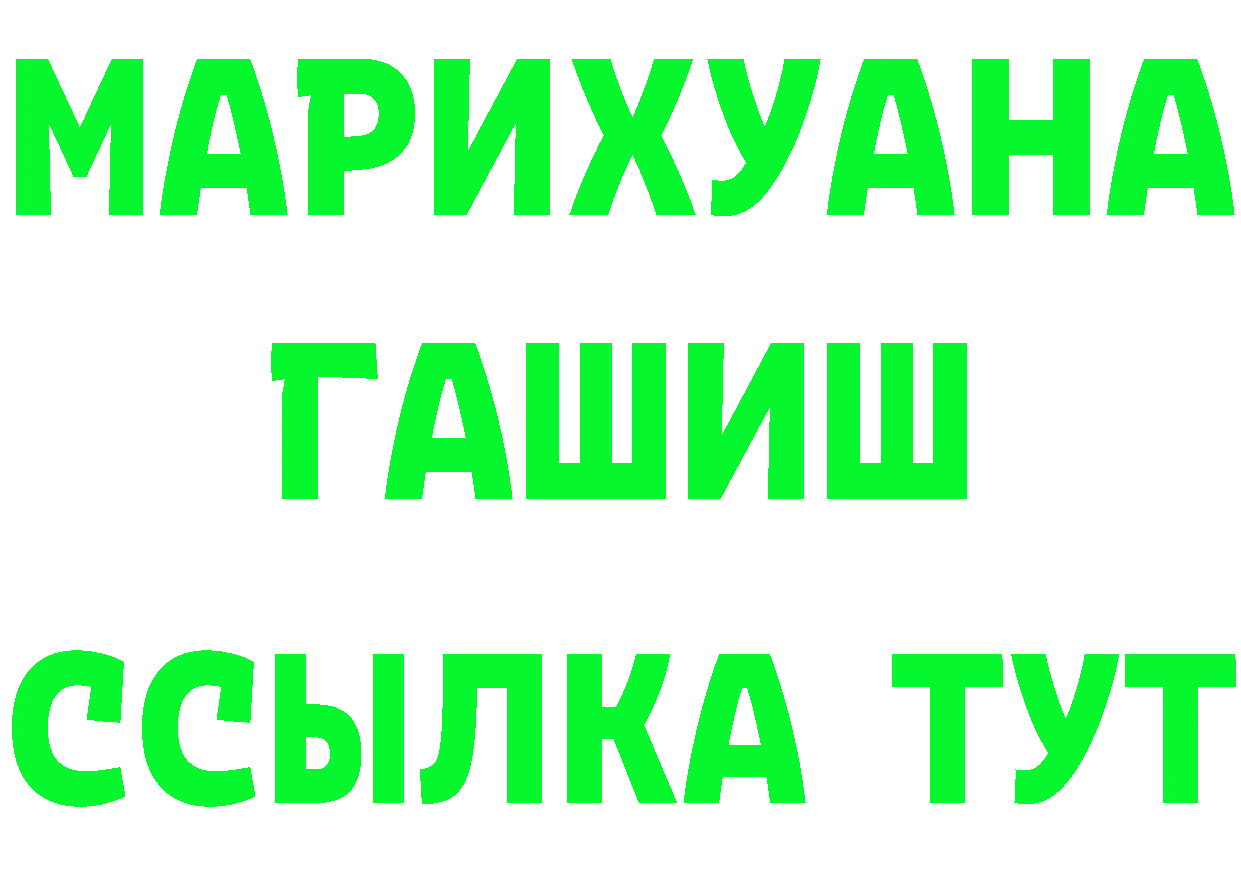 МАРИХУАНА
ГАШИШ
ССЫЛКА ТУТ